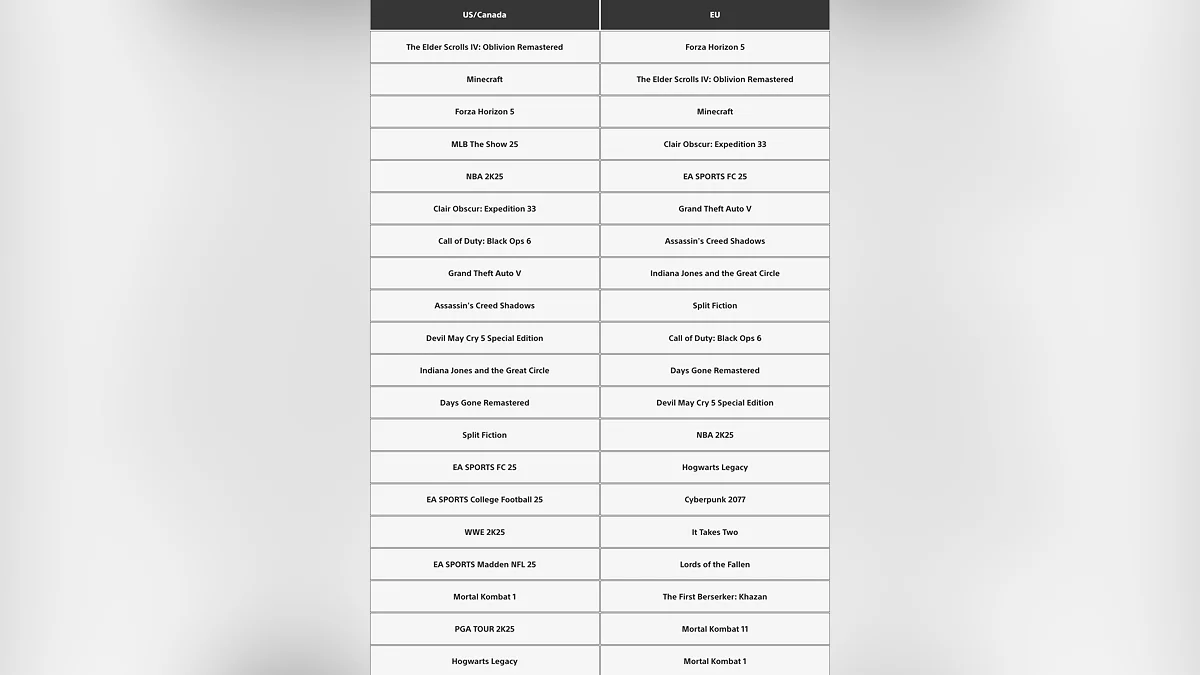 | US/Canada | EU |
|---|---|
| The Elder Scrolls IV: Oblivion Remastered | Forza Horizon 5 |
| Minecraft | The Elder Scrolls IV: Oblivion Remastered |
| Forza Horizon 5 | Minecraft |
| MLB The Show 25 | Clair Obscur: Expedition 33 |
| NBA 2K25 | EA SPORTS FC 25 |
| Clair Obscur: Expedition 33 | Grand Theft Auto V |
| Call of Duty: Black Ops 6 | Assassin's Creed Shadows |
| Grand Theft Auto V | Indiana Jones and the Great Circle |
| Assassin's Creed Shadows | Split Fiction |
| Devil May Cry 5 Special Edition | Call of Duty: Black Ops 6 |
| Indiana Jones and the Great Circle | Days Gone Remastered |
| Days Gone Remastered | Devil May Cry 5 Special Edition |
| Split Fiction | NBA 2K25 |
| EA SPORTS FC 25 | Hogwarts Legacy |
| EA SPORTS College Football 25 | Cyberpunk 2077 |
| WWE 2K25 | It Takes Two |
| EA SPORTS Madden NFL 25 | Lords of the Fallen |
| Mortal Kombat 1 | The First Berserker: Khazan |
| PGA TOUR 2K25 | Mortal Kombat 11 |
| Hogwarts Legacy | Mortal Kombat 1 |